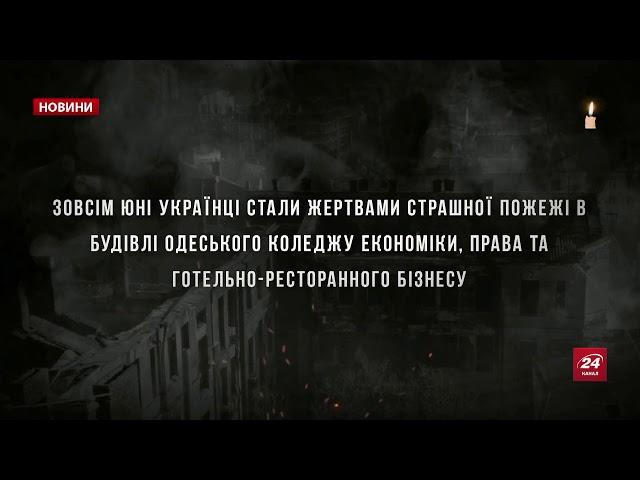 НОВИНИ

ЗОВСІМ ЮНІ УКРАЇНЦІ СТАЛИ ЖЕРТВАМИ СТРАШНОЇ ПОЖЕЖІ В БУДІВЛІ ОДЕСЬКОГО КОЛЕДЖУ ЕКОНОМІКИ, ПРАВА ТА ГОТЕЛЬНО-РЕСТОРАННОГО БІЗНЕСУ

24 КАНАЛ